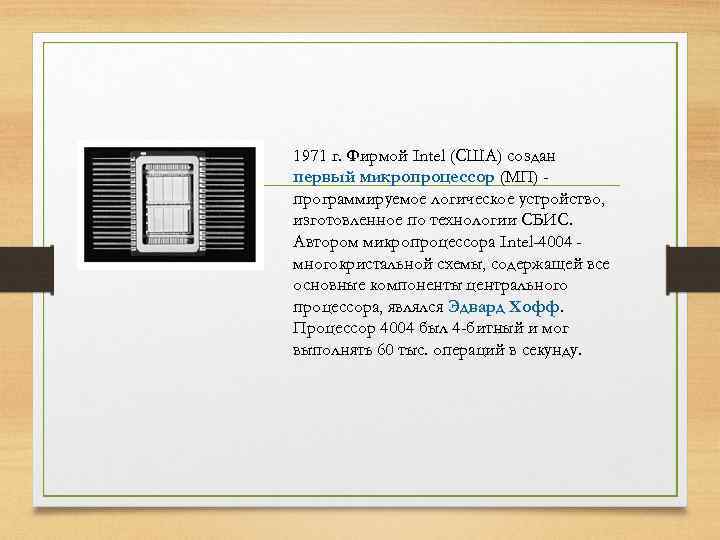 1971 г. Фирмой Intel (США) создан первый микропроцессор (МП) - программируемое логическое устройство, изготовленное по технологии СБИС. Автором микропроцессора Intel-4004 - многокристальной схемы, содержащей все основные компоненты центрального процессора, являлся Эдвард Хофф. Процессор 4004 был 4-битный и мог выполнять 60 тыс. операций в секунду.